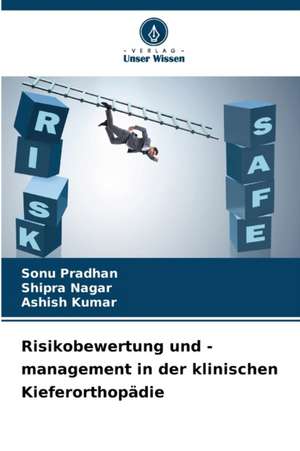 - VERLAG -
Unser Wissen

R
I
S
K

S
A
F
E

Sonu Pradhan
Shipra Nagar
Ashish Kumar

Risikobewertung und -management in der klinischen Kieferorthopädie